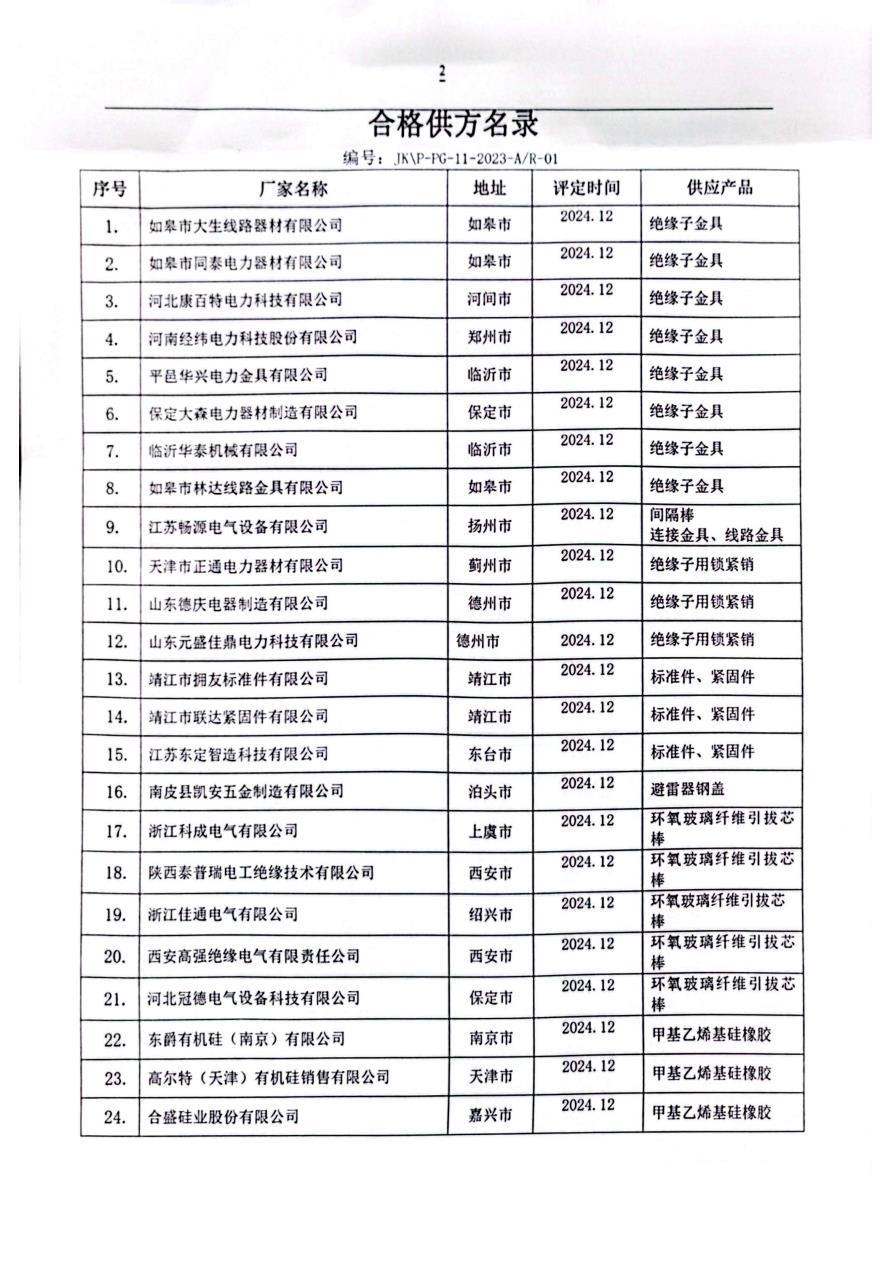 2

合格供方名录

编号：JK\P-PG-11-2023-A/R-01

| 序号 | 厂家名称 | 地址 | 评定时间 | 供应产品 |
|---|---|---|---|---|
| 1. | 如皋市大生线路器材有限公司 | 如皋市 | 2024.12 | 绝缘子金具 |
| 2. | 如皋市同泰电力器材有限公司 | 如皋市 | 2024.12 | 绝缘子金具 |
| 3. | 河北康百特电力科技有限公司 | 河间市 | 2024.12 | 绝缘子金具 |
| 4. | 河南经纬电力科技股份有限公司 | 郑州市 | 2024.12 | 绝缘子金具 |
| 5. | 平邑华兴电力金具有限公司 | 临沂市 | 2024.12 | 绝缘子金具 |
| 6. | 保定大森电力器材制造有限公司 | 保定市 | 2024.12 | 绝缘子金具 |
| 7. | 临沂华泰机械有限公司 | 临沂市 | 2024.12 | 绝缘子金具 |
| 8. | 如皋市林达线路金具有限公司 | 如皋市 | 2024.12 | 绝缘子金具 |
| 9. | 江苏畅源电气设备有限公司 | 扬州市 | 2024.12 | 间隔棒 连接金具、线路金具 |
| 10. | 天津市正通电力器材有限公司 | 蓟州市 | 2024.12 | 绝缘子用锁紧销 |
| 11. | 山东德庆电器制造有限公司 | 德州市 | 2024.12 | 绝缘子用锁紧销 |
| 12. | 山东元盛佳鼎电力科技有限公司 | 德州市 | 2024.12 | 绝缘子用锁紧销 |
| 13. | 靖江市拥友标准件有限公司 | 靖江市 | 2024.12 | 标准件、紧固件 |
| 14. | 靖江市联达紧固件有限公司 | 靖江市 | 2024.12 | 标准件、紧固件 |
| 15. | 江苏东定智造科技有限公司 | 东台市 | 2024.12 | 标准件、紧固件 |
| 16. | 南皮县凯安五金制造有限公司 | 泊头市 | 2024.12 | 避雷器钢盖 |
| 17. | 浙江科成电气有限公司 | 上虞市 | 2024.12 | 环氧玻璃纤维引拔芯棒 |
| 18. | 陕西泰普瑞电工绝缘技术有限公司 | 西安市 | 2024.12 | 环氧玻璃纤维引拔芯棒 |
| 19. | 浙江佳通电气有限公司 | 绍兴市 | 2024.12 | 环氧玻璃纤维引拔芯棒 |
| 20. | 西安高强绝缘电气有限责任公司 | 西安市 | 2024.12 | 环氧玻璃纤维引拔芯棒 |
| 21. | 河北冠德电气设备科技有限公司 | 保定市 | 2024.12 | 环氧玻璃纤维引拔芯棒 |
| 22. | 东爵有机硅（南京）有限公司 | 南京市 | 2024.12 | 甲基乙烯基硅橡胶 |
| 23. | 高尔特（天津）有机硅销售有限公司 | 天津市 | 2024.12 | 甲基乙烯基硅橡胶 |
| 24. | 合盛硅业股份有限公司 | 嘉兴市 | 2024.12 | 甲基乙烯基硅橡胶 |